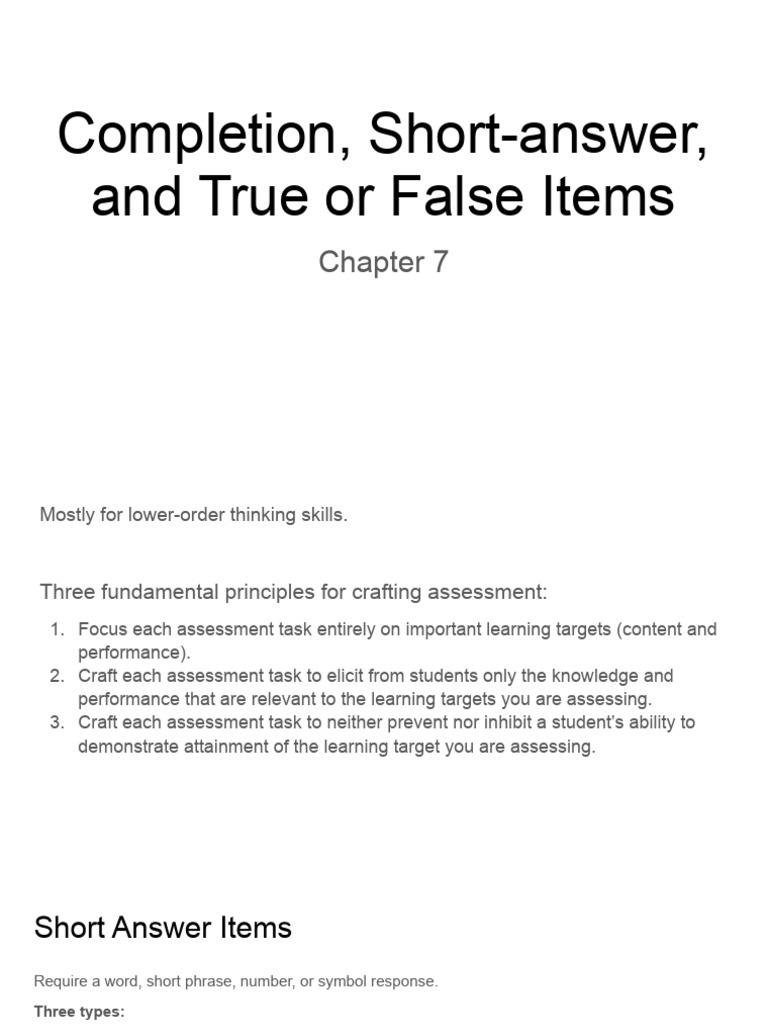 Completion, Short-answer, and True or False Items

Chapter 7

Mostly for lower-order thinking skills.

Three fundamental principles for crafting assessment:

1. Focus each assessment task entirely on important learning targets (content and performance).
2. Craft each assessment task to elicit from students only the knowledge and performance that are relevant to the learning targets you are assessing.
3. Craft each assessment task to neither prevent nor inhibit a student's ability to demonstrate attainment of the learning target you are assessing.

Short Answer Items

Require a word, short phrase, number, or symbol response.

Three types: